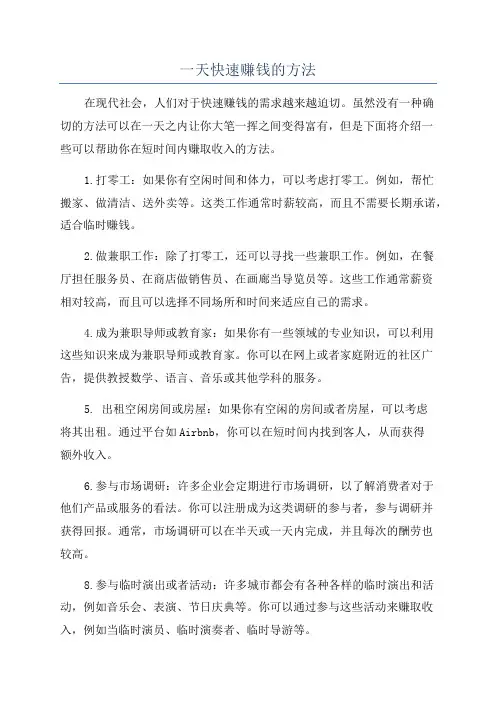 一天快速赚钱的方法

在现代社会，人们对于快速赚钱的需求越来越迫切。虽然没有一种确切的方法可以在一天之内让你大笔一挥之间变得富有，但是下面将介绍一些可以帮助你在短时间内赚取收入的方法。

1.打零工：如果你有空闲时间和体力，可以考虑打零工。例如，帮忙搬家、做清洁、送外卖等。这类工作通常时薪较高，而且不需要长期承诺，适合临时赚钱。

2.做兼职工作：除了打零工，还可以寻找一些兼职工作。例如，在餐厅担任服务员、在商店做销售员、在画廊当导览员等。这些工作通常薪资相对较高，而且可以选择不同场所和时间来适应自己的需求。

4.成为兼职导师或教育家：如果你有一些领域的专业知识，可以利用这些知识来成为兼职导师或教育家。你可以在网上或者家庭附近的社区广告，提供教授数学、语言、音乐或其他学科的服务。

5. 出租空闲房间或房屋：如果你有空闲的房间或者房屋，可以考虑将其出租。通过平台如Airbnb，你可以在短时间内找到客人，从而获得额外收入。

6.参与市场调研：许多企业会定期进行市场调研，以了解消费者对于他们产品或服务的看法。你可以注册成为这类调研的参与者，参与调研并获得回报。通常，市场调研可以在半天或一天内完成，并且每次的酬劳也较高。

8.参与临时演出或者活动：许多城市都会有各种各样的临时演出和活动，例如音乐会、表演、节日庆典等。你可以通过参与这些活动来赚取收入，例如当临时演员、临时演奏者、临时导游等。